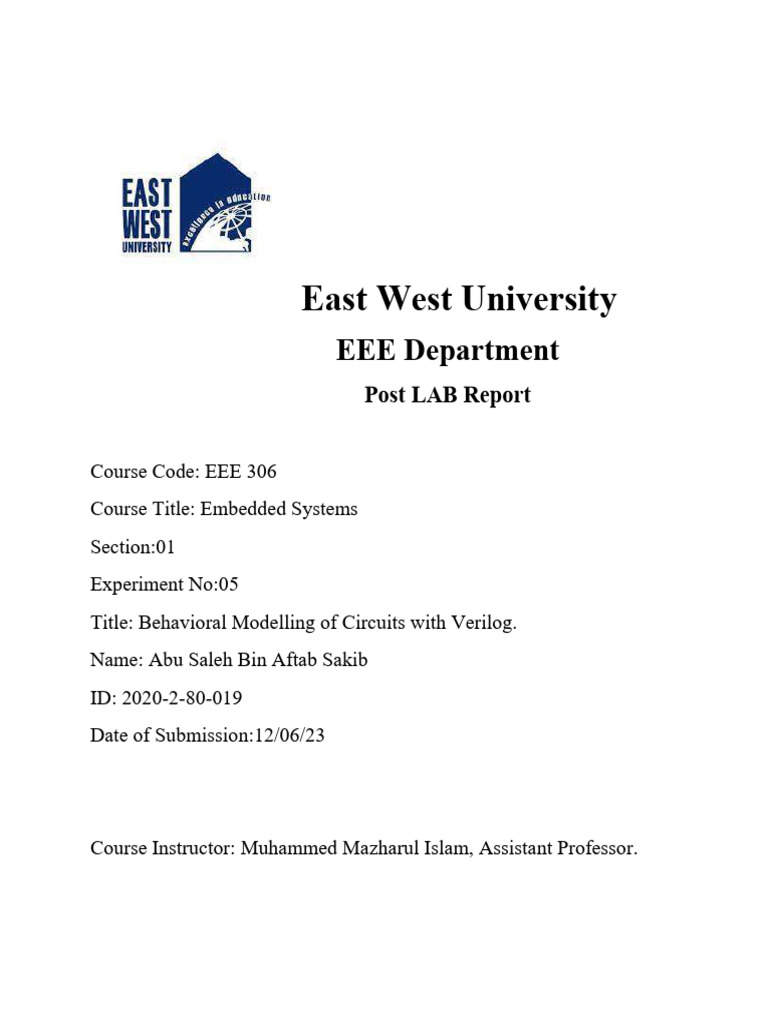 EAST WEST UNIVERSITY

excellence in education

East West University

EEE Department

Post LAB Report

Course Code: EEE 306

Course Title: Embedded Systems

Section:01

Experiment No:05

Title: Behavioral Modelling of Circuits with Verilog.

Name: Abu Saleh Bin Aftab Sakib

ID: 2020-2-80-019

Date of Submission:12/06/23

Course Instructor: Muhammed Mazharul Islam, Assistant Professor.